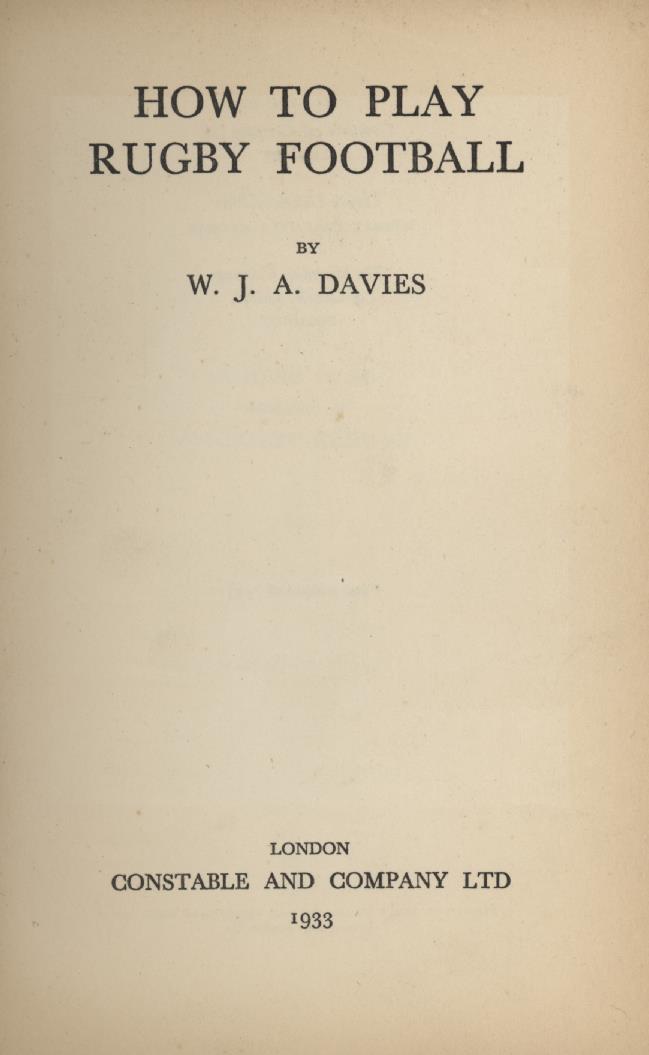 HOW TO PLAY
RUGBY FOOTBALL

BY

W. J. A. DAVIES

LONDON
CONSTABLE AND COMPANY LTD
1933